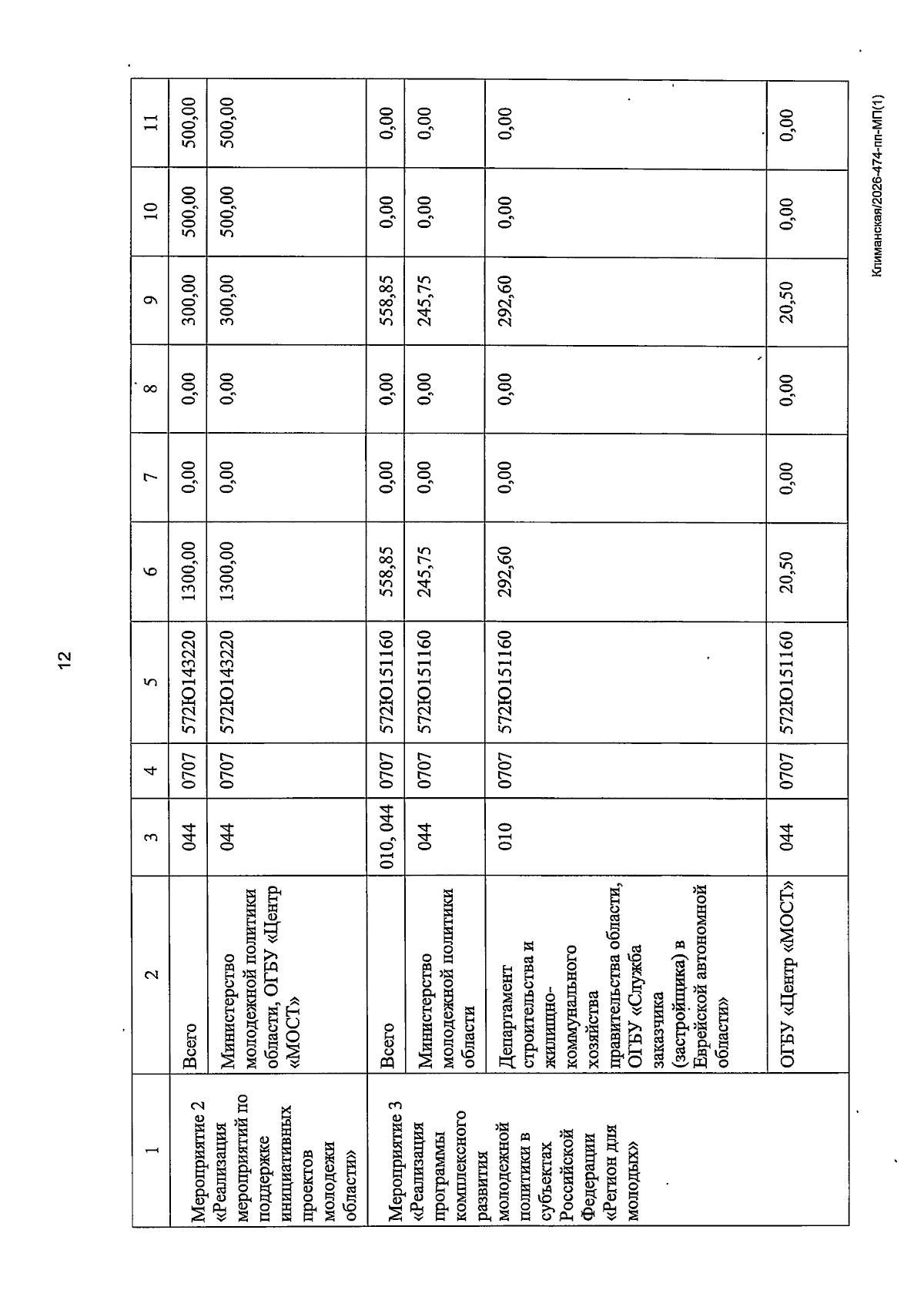 12

| 1 | 2 | 3 | 4 | 5 | 6 | 7 | 8 | 9 | 10 | 11 |
|---|---|---|---|---|---|---|---|---|---|---|
| Мероприятие 2 «Реализация мероприятий по поддержке инициативных проектов молодежи области» | Всего | 044 | 0707 | 572Ю143220 | 1300,00 | 0,00 | 0,00 | 300,00 | 500,00 | 500,00 |
| | Министерство молодежной политики области, ОГБУ «Центр «МОСТ» | 044 | 0707 | 572Ю143220 | 1300,00 | 0,00 | 0,00 | 300,00 | 500,00 | 500,00 |
| Мероприятие 3 «Реализация программы комплексного развития молодежной политики в субъектах Российской Федерации «Регион для молодых» | Всего | 010, 044 | 0707 | 572Ю151160 | 558,85 | 0,00 | 0,00 | 558,85 | 0,00 | 0,00 |
| | Министерство молодежной политики области | 044 | 0707 | 572Ю151160 | 245,75 | 0,00 | 0,00 | 245,75 | 0,00 | 0,00 |
| | Департамент строительства и жилищно-коммунального хозяйства правительства области, ОГБУ «Служба заказчика (застройщика) в Еврейской автономной области» | 010 | 0707 | 572Ю151160 | 292,60 | 0,00 | 0,00 | 292,60 | 0,00 | 0,00 |
| | ОГБУ «Центр «МОСТ» | 044 | 0707 | 572Ю151160 | 20,50 | 0,00 | 0,00 | 20,50 | 0,00 | 0,00 |

Климанская/2026-474-пп-МП(1)